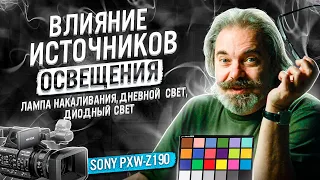 ВЛИЯНИЕ ИСТОЧНИКОВ
ОСВЕЩЕНИЯ
ЛАМПА НАКАЛИВАНИЯ, ДНЕВНОЙ СВЕТ, ДИОДНЫЙ СВЕТ
SONY PXW-Z190